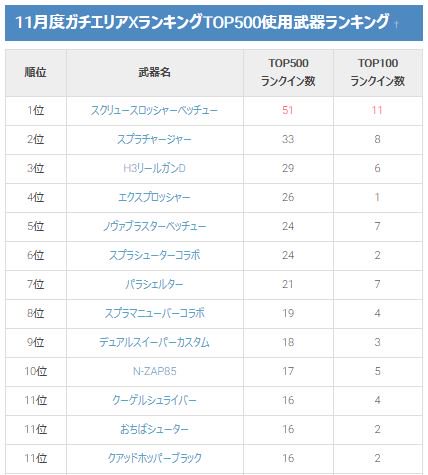 11月度ガチエリアXランキングTOP500使用武器ランキング ↑

| 順位 | 武器名 | TOP500 ランクイン数 | TOP100 ランクイン数 |
|---|---|---|---|
| 1位 | スクリュースロッシャーベッチュー | 51 | 11 |
| 2位 | スプラチャージャー | 33 | 8 |
| 3位 | H3リールガンD | 29 | 6 |
| 4位 | エクスプロッシャー | 26 | 1 |
| 5位 | ノヴァブラスターベッチュー | 24 | 7 |
| 6位 | スプラシューターコラボ | 24 | 2 |
| 7位 | パラシェルター | 21 | 7 |
| 8位 | スプラマニューバーコラボ | 19 | 4 |
| 9位 | デュアルスイーパーカスタム | 18 | 3 |
| 10位 | N-ZAP85 | 17 | 5 |
| 11位 | クーゲルシュライバー | 16 | 4 |
| 11位 | おちばシューター | 16 | 2 |
| 11位 | クアッドホッパーブラック | 16 | 2 |